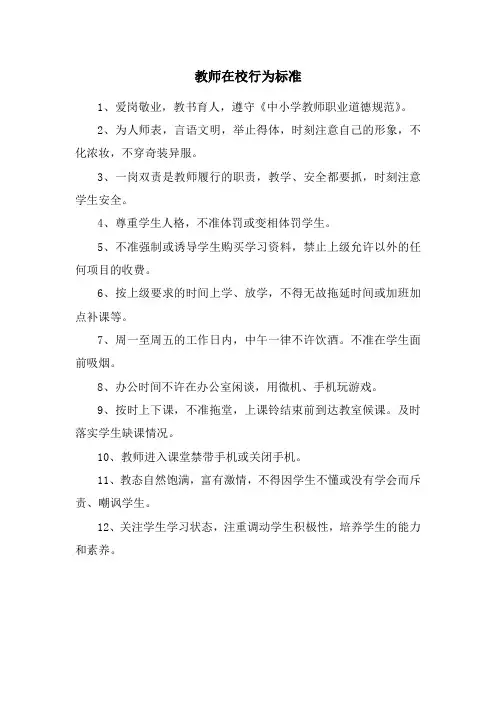 教师在校行为标准

1、爱岗敬业，教书育人，遵守《中小学教师职业道德规范》。

2、为人师表，言语文明，举止得体，时刻注意自己的形象，不化浓妆，不穿奇装异服。

3、一岗双责是教师履行的职责，教学、安全都要抓，时刻注意学生安全。

4、尊重学生人格，不准体罚或变相体罚学生。

5、不准强制或诱导学生购买学习资料，禁止上级允许以外的任何项目的收费。

6、按上级要求的时间上学、放学，不得无故拖延时间或加班加点补课等。

7、周一至周五的工作日内，中午一律不许饮酒。不准在学生面前吸烟。

8、办公时间不许在办公室闲谈，用微机、手机玩游戏。

9、按时上下课，不准拖堂，上课铃结束前到达教室候课。及时落实学生缺课情况。

10、教师进入课堂禁带手机或关闭手机。

11、教态自然饱满，富有激情，不得因学生不懂或没有学会而斥责、嘲讽学生。

12、关注学生学习状态，注重调动学生积极性，培养学生的能力和素养。